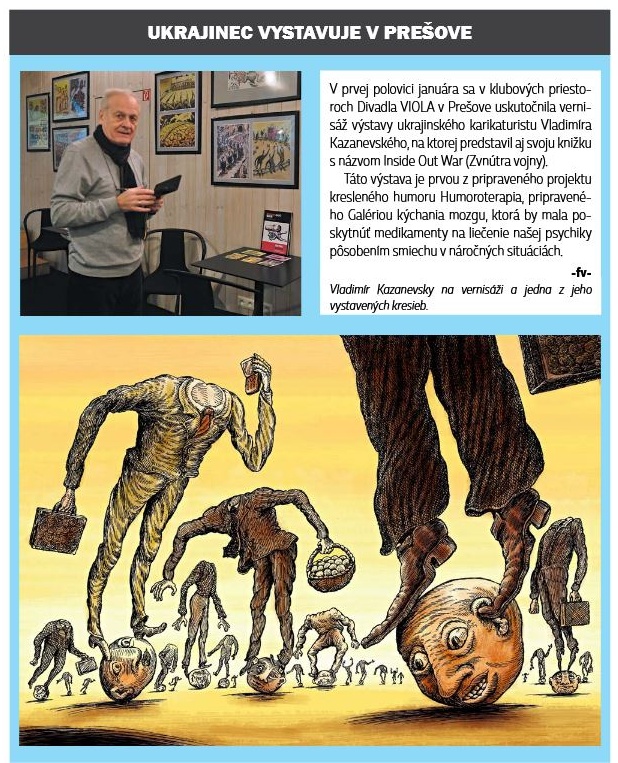 UKRAJINEC VYSTAVUJE V PREŠOVE

V prvej polovici januára sa v klubových priestoroch Divadla VIOLA v Prešove uskutočnila vernisáž výstavy ukrajinského karikaturistu Vladimíra Kazanevského, na ktorej predstavil aj svoju knižku s názvom Inside Out War (Zvnútra vojny).

Táto výstava je prvou z pripraveného projektu kresleného humoru Humoroterapia, pripraveného Galériou kýchania mozgu, ktorá by mala poskytnúť medikamenty na liečenie našej psychiky pôsobením smiechu v náročných situáciách.

-fv-

Vladimír Kazanevsky na vernisáži a jedna z jeho vystavených kresieb.